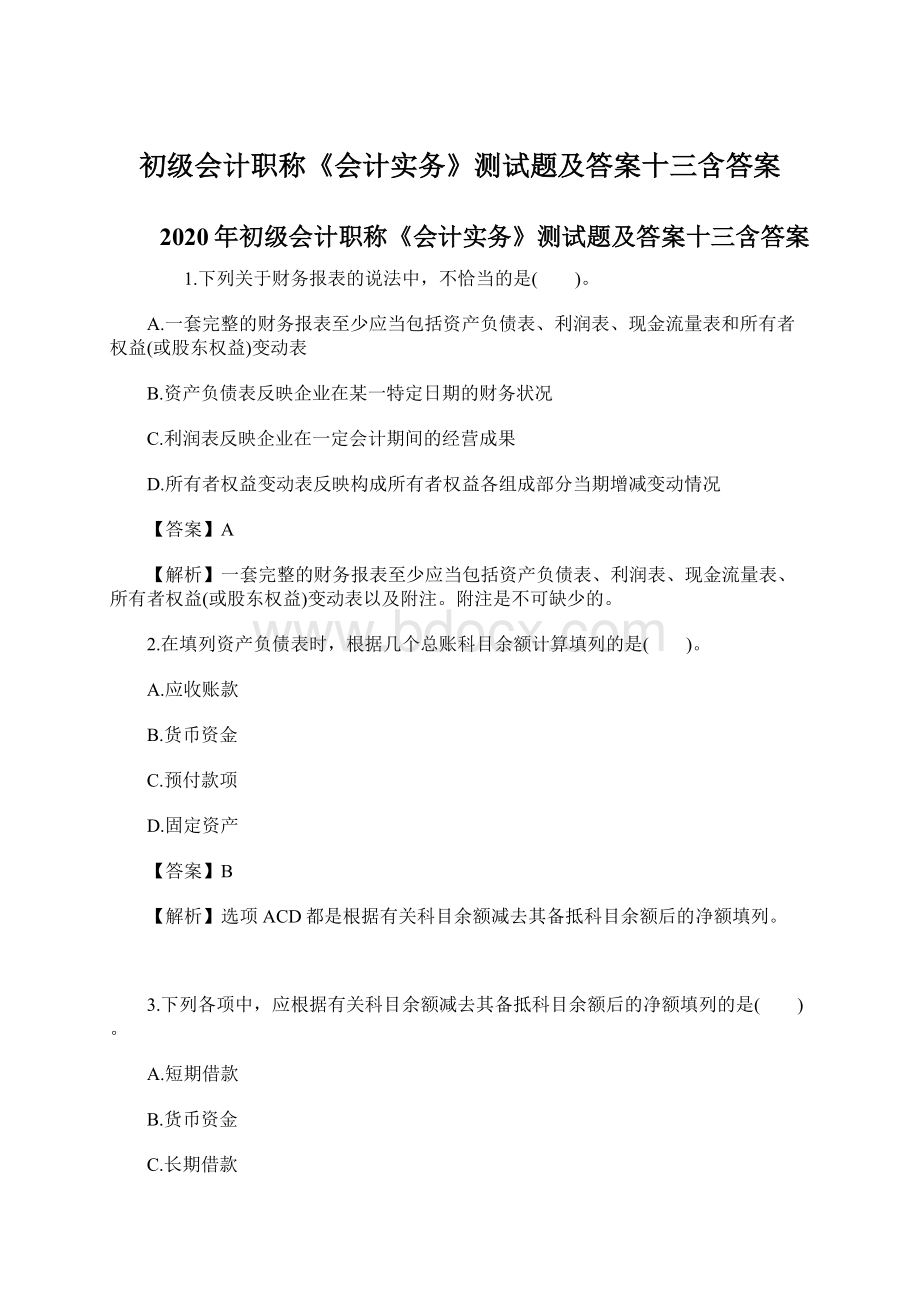 初级会计职称《会计实务》测试题及答案十三含答案

2020年初级会计职称《会计实务》测试题及答案十三含答案

1.下列关于财务报表的说法中，不恰当的是(　　)。

A.一套完整的财务报表至少应当包括资产负债表、利润表、现金流量表和所有者权益(或股东权益)变动表

B.资产负债表反映企业在某一特定日期的财务状况

C.利润表反映企业在一定会计期间的经营成果

D.所有者权益变动表反映构成所有者权益各组成部分当期增减变动情况

【答案】A

【解析】一套完整的财务报表至少应当包括资产负债表、利润表、现金流量表、所有者权益(或股东权益)变动表以及附注。附注是不可缺少的。

2.在填列资产负债表时，根据几个总账科目余额计算填列的是(　　)。

A.应收账款

B.货币资金

C.预付款项

D.固定资产

【答案】B

【解析】选项ACD都是根据有关科目余额减去其备抵科目余额后的净额填列。

www.bdocx.com

3.下列各项中，应根据有关科目余额减去其备抵科目余额后的净额填列的是(　　)。

A.短期借款

B.货币资金

C.长期借款